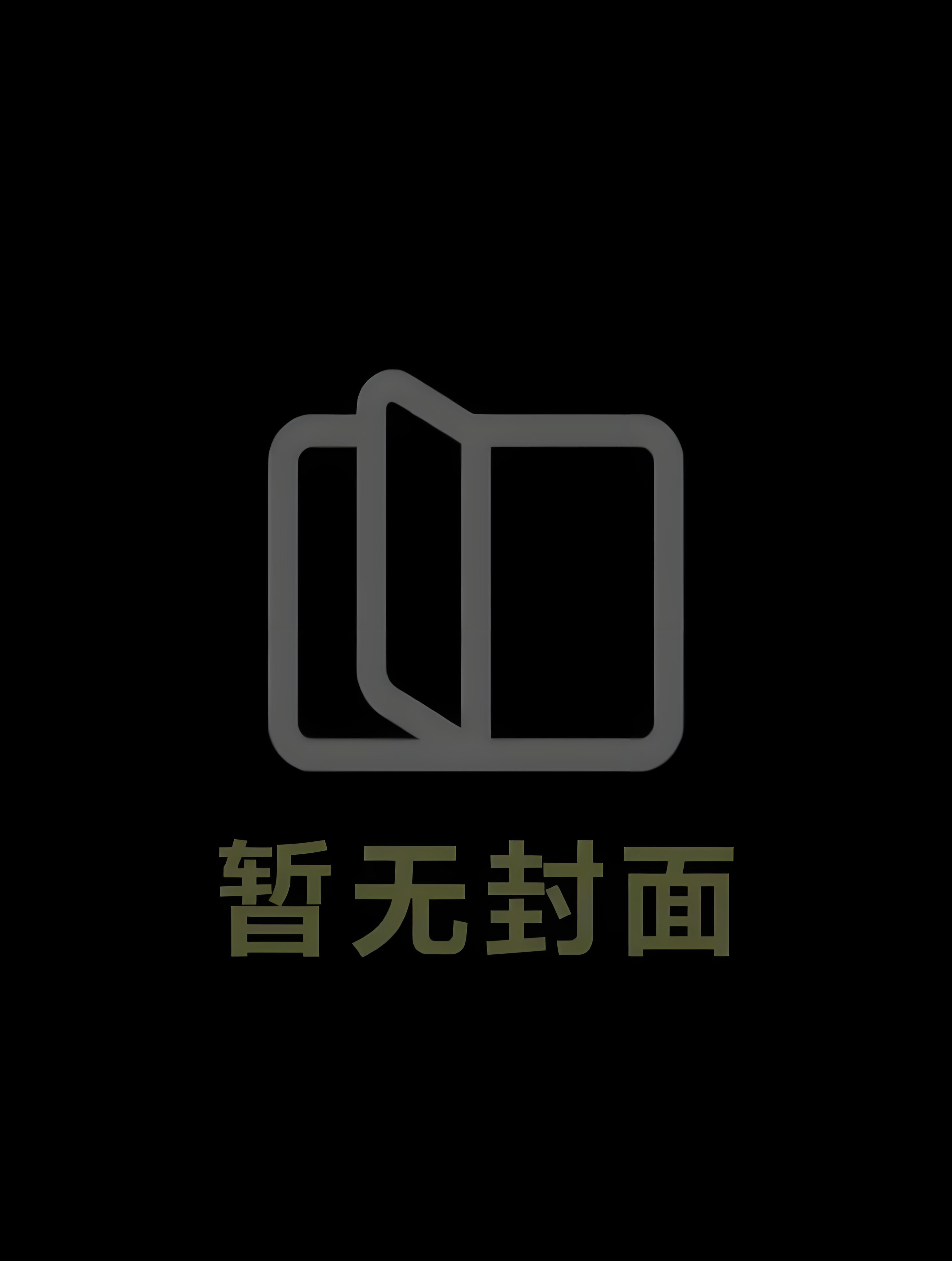 暂无封面